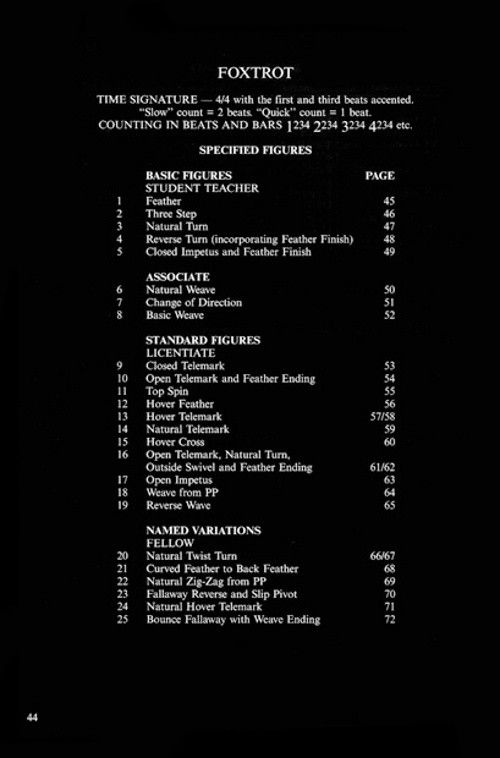 FOXTROT

TIME SIGNATURE — 4/4 with the first and third beats accented. "Slow" count = 2 beats. "Quick" count = 1 beat. COUNTING IN BEATS AND BARS 1234 2234 3234 4234 etc.

SPECIFIED FIGURES

| | BASIC FIGURES | PAGE |
|---|---|---|
| | STUDENT TEACHER | |
| 1 | Feather | 45 |
| 2 | Three Step | 46 |
| 3 | Natural Turn | 47 |
| 4 | Reverse Turn (incorporating Feather Finish) | 48 |
| 5 | Closed Impetus and Feather Finish | 49 |
| | ASSOCIATE | |
| 6 | Natural Weave | 50 |
| 7 | Change of Direction | 51 |
| 8 | Basic Weave | 52 |
| | STANDARD FIGURES | |
| | LICENTIATE | |
| 9 | Closed Telemark | 53 |
| 10 | Open Telemark and Feather Ending | 54 |
| 11 | Top Spin | 55 |
| 12 | Hover Feather | 56 |
| 13 | Hover Telemark | 57/58 |
| 14 | Natural Telemark | 59 |
| 15 | Hover Cross | 60 |
| 16 | Open Telemark, Natural Turn, Outside Swivel and Feather Ending | 61/62 |
| 17 | Open Impetus | 63 |
| 18 | Weave from PP | 64 |
| 19 | Reverse Wave | 65 |
| | NAMED VARIATIONS | |
| | FELLOW | |
| 20 | Natural Twist Turn | 66/67 |
| 21 | Curved Feather to Back Feather | 68 |
| 22 | Natural Zig-Zag from PP | 69 |
| 23 | Fallaway Reverse and Slip Pivot | 70 |
| 24 | Natural Hover Telemark | 71 |
| 25 | Bounce Fallaway with Weave Ending | 72 |

44